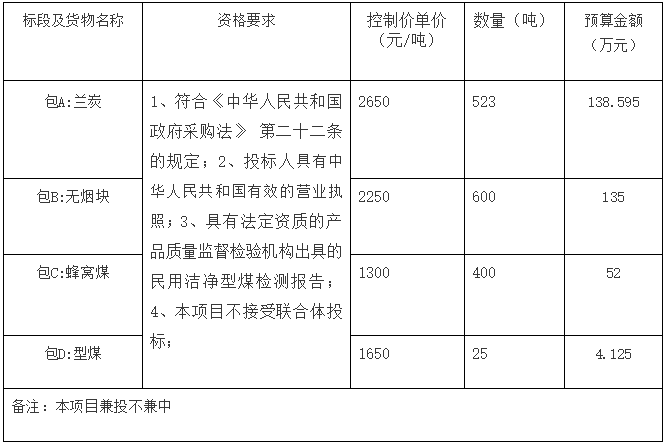 | 标段及货物名称 | 资格要求 | 控制价单价（元/吨） | 数量（吨） | 预算金额（万元） |
|---|---|---|---|---|
| 包A:兰炭 | 1、符合《中华人民共和国政府采购法》 第二十二条的规定；2、投标人具有中华人民共和国有效的营业执照；3、具有法定资质的产品质量监督检验机构出具的民用洁净型煤检测报告；4、本项目不接受联合体投标； | 2650 | 523 | 138.595 |
| 包B:无烟块 | | 2250 | 600 | 135 |
| 包C:蜂窝煤 | | 1300 | 400 | 52 |
| 包D:型煤 | | 1650 | 25 | 4.125 |
| 备注：本项目兼投不兼中 | | | | |